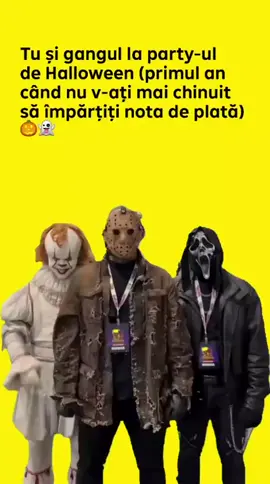 Tu și gangul la party-ul de Halloween (primul an când nu v-ați mai chinuit să împărțiți nota de plată) 🎃👻